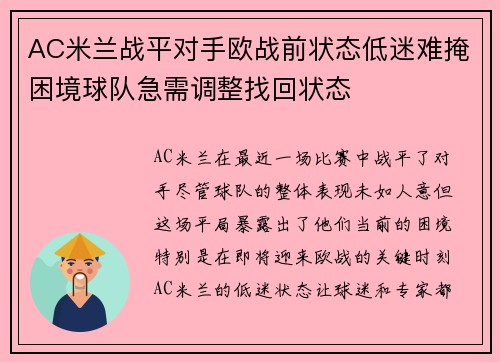 AC米兰战平对手欧战前状态低迷难掩困境球队急需调整找回状态

AC米兰在最近一场比赛中战平了对手尽管球队的整体表现未如人意但这场平局暴露出了他们当前的困境特别是在即将迎来欧战的关键时刻AC米兰的低迷状态让球迷和专家都